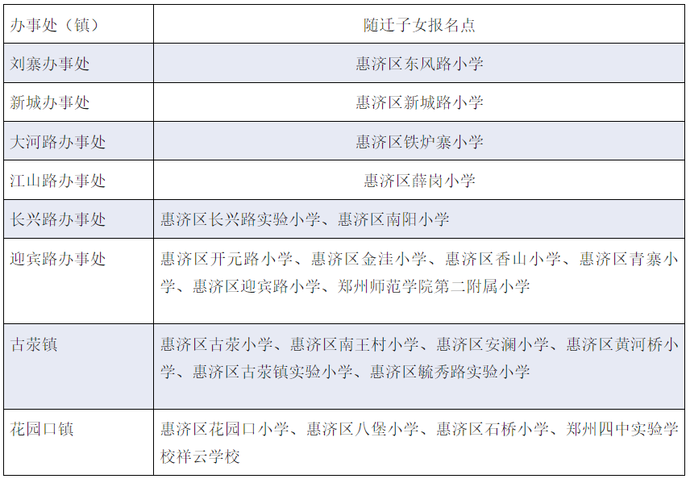 | 办事处（镇） | 随迁子女报名点 |
|---|---|
| 刘寨办事处 | 惠济区东风路小学 |
| 新城办事处 | 惠济区新城路小学 |
| 大河路办事处 | 惠济区铁炉寨小学 |
| 江山路办事处 | 惠济区薛岗小学 |
| 长兴路办事处 | 惠济区长兴路实验小学、惠济区南阳小学 |
| 迎宾路办事处 | 惠济区开元路小学、惠济区金洼小学、惠济区香山小学、惠济区青寨小学、惠济区迎宾路小学、郑州师范学院第二附属小学 |
| 古荥镇 | 惠济区古荥小学、惠济区南王村小学、惠济区安澜小学、惠济区黄河桥小学、惠济区古荥镇实验小学、惠济区毓秀路实验小学 |
| 花园口镇 | 惠济区花园口小学、惠济区八堡小学、惠济区石桥小学、郑州四中实验学校祥云学校 |